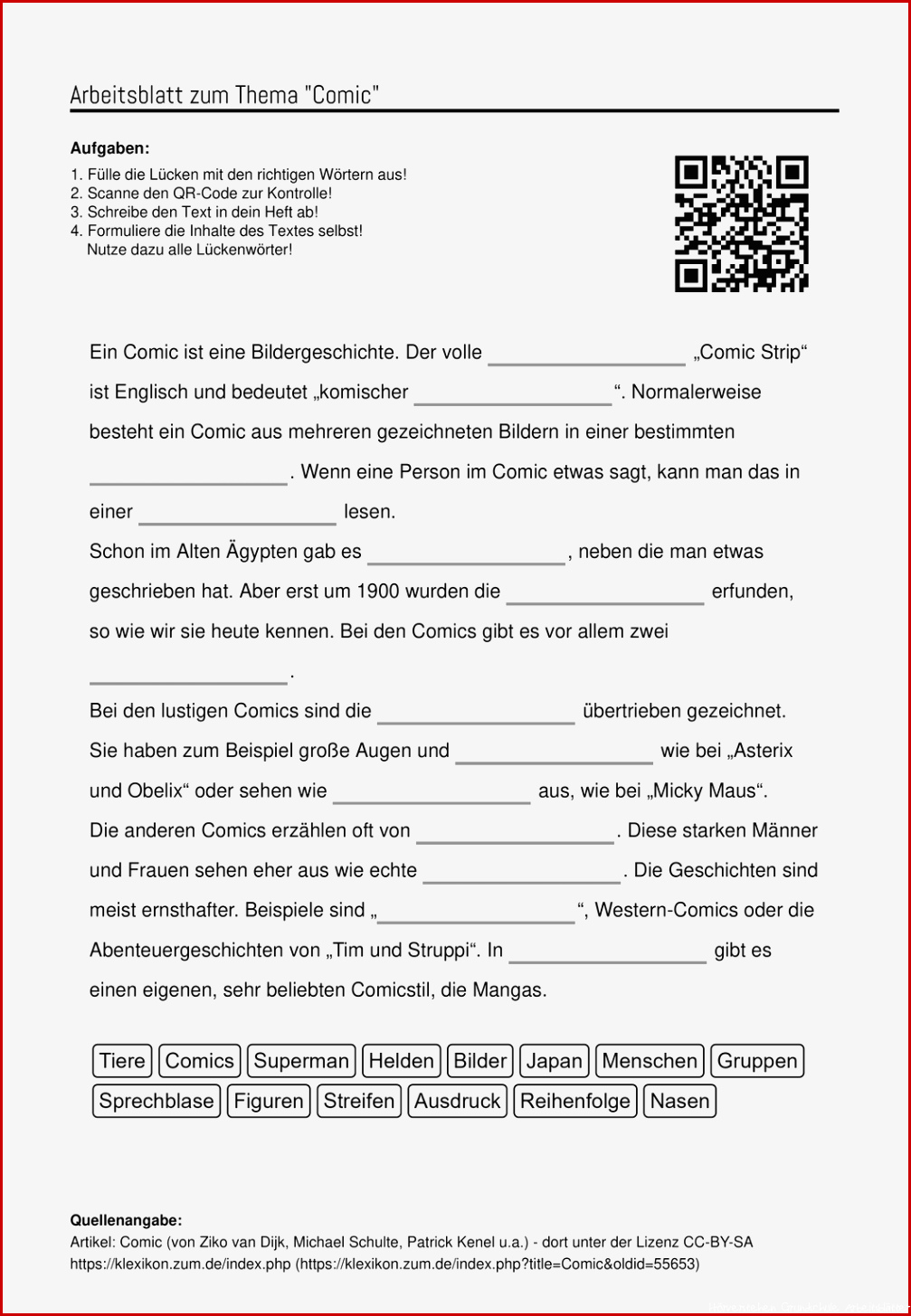 Arbeitsblatt zum Thema "Comic"

**Aufgaben:**
1. Fülle die Lücken mit den richtigen Wörtern aus!
2. Scanne den QR-Code zur Kontrolle!
3. Schreibe den Text in dein Heft ab!
4. Formuliere die Inhalte des Textes selbst! Nutze dazu alle Lückenwörter!

Ein Comic ist eine Bildergeschichte. Der volle ________________ „Comic Strip“ ist Englisch und bedeutet „komischer ________________“. Normalerweise besteht ein Comic aus mehreren gezeichneten Bildern in einer bestimmten ________________. Wenn eine Person im Comic etwas sagt, kann man das in einer ________________ lesen.

Schon im Alten Ägypten gab es ________________, neben die man etwas geschrieben hat. Aber erst um 1900 wurden die ________________ erfunden, so wie wir sie heute kennen. Bei den Comics gibt es vor allem zwei ________________.

Bei den lustigen Comics sind die ________________ übertrieben gezeichnet. Sie haben zum Beispiel große Augen und ________________ wie bei „Asterix und Obelix“ oder sehen wie ________________ aus, wie bei „Micky Maus“.

Die anderen Comics erzählen oft von ________________. Diese starken Männer und Frauen sehen eher aus wie echte ________________. Die Geschichten sind meist ernsthafter. Beispiele sind „________________“, Western-Comics oder die Abenteuergeschichten von „Tim und Struppi“. In ________________ gibt es einen eigenen, sehr beliebten Comicstil, die Mangas.

Tiere Comics Superman Helden Bilder Japan Menschen Gruppen
Sprechblase Figuren Streifen Ausdruck Reihenfolge Nasen

**Quellenangabe:**
Artikel: Comic (von Ziko van Dijk, Michael Schulte, Patrick Kenel u.a.) - dort unter der Lizenz CC-BY-SA
https://klexikon.zum.de/index.php (https://klexikon.zum.de/index.php?title=Comic&oldid=55653)